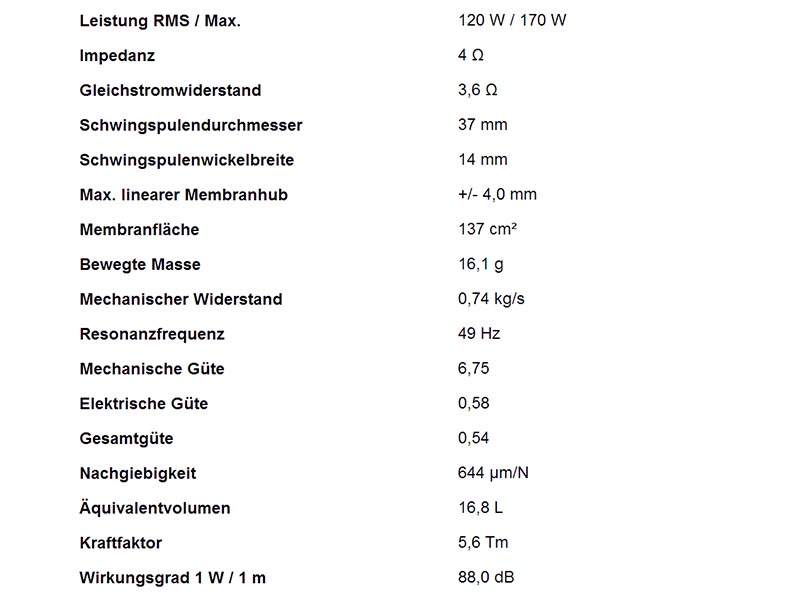 Leistung RMS / Max. 120 W / 170 W
Impedanz 4 Ω
Gleichstromwiderstand 3,6 Ω
Schwingspulendurchmesser 37 mm
Schwingspulenwickelbreite 14 mm
Max. linearer Membranhub +/- 4,0 mm
Membranfläche 137 cm²
Bewegte Masse 16,1 g
Mechanischer Widerstand 0,74 kg/s
Resonanzfrequenz 49 Hz
Mechanische Güte 6,75
Elektrische Güte 0,58
Gesamtgüte 0,54
Nachgiebigkeit 644 µm/N
Äquivalentvolumen 16,8 L
Kraftfaktor 5,6 Tm
Wirkungsgrad 1 W / 1 m 88,0 dB